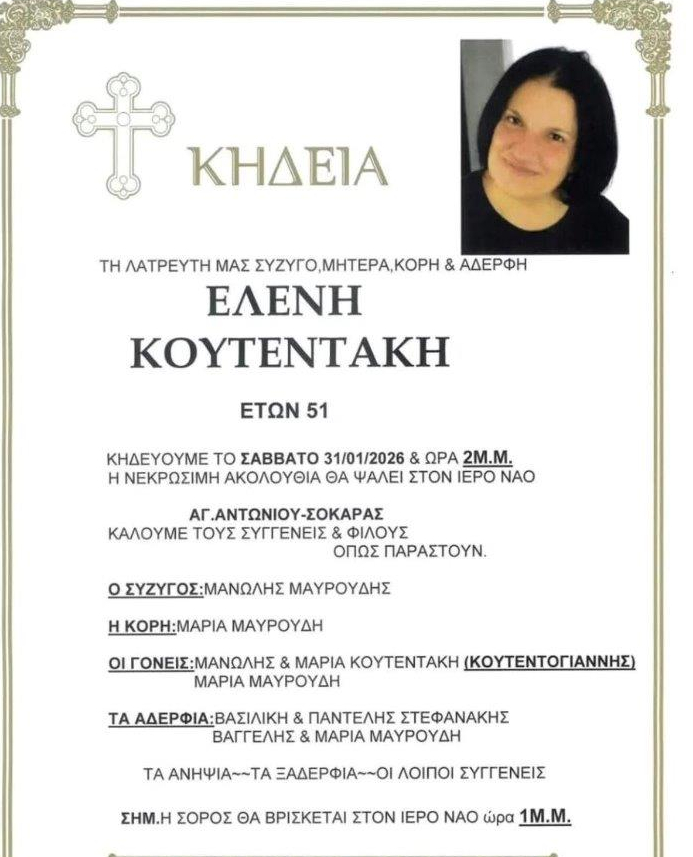 ΚΗΔΕΙΑ

ΤΗ ΛΑΤΡΕΥΤΗ ΜΑΣ ΣΥΖΥΓΟ,ΜΗΤΕΡΑ,ΚΟΡΗ & ΑΔΕΡΦΗ

ΕΛΕΝΗ
ΚΟΥΤΕΝΤΑΚΗ

ΕΤΩΝ 51

ΚΗΔΕΥΟΥΜΕ ΤΟ ΣΑΒΒΑΤΟ 31/01/2026 & ΩΡΑ 2Μ.Μ.
Η ΝΕΚΡΩΣΙΜΗ ΑΚΟΛΟΥΘΙΑ ΘΑ ΨΑΛΕΙ ΣΤΟΝ ΙΕΡΟ ΝΑΟ

ΑΓ.ΑΝΤΩΝΙΟΥ-ΣΟΚΑΡΑΣ
ΚΑΛΟΥΜΕ ΤΟΥΣ ΣΥΓΓΕΝΕΙΣ & ΦΙΛΟΥΣ
ΟΠΩΣ ΠΑΡΑΣΤΟΥΝ.

Ο ΣΥΖΥΓΟΣ:ΜΑΝΩΛΗΣ ΜΑΥΡΟΥΔΗΣ

Η ΚΟΡΗ:ΜΑΡΙΑ ΜΑΥΡΟΥΔΗ

ΟΙ ΓΟΝΕΙΣ:ΜΑΝΩΛΗΣ & ΜΑΡΙΑ ΚΟΥΤΕΝΤΑΚΗ (ΚΟΥΤΕΝΤΟΓΙΑΝΝΗΣ)
ΜΑΡΙΑ ΜΑΥΡΟΥΔΗ

ΤΑ ΑΔΕΡΦΙΑ:ΒΑΣΙΛΙΚΗ & ΠΑΝΤΕΛΗΣ ΣΤΕΦΑΝΑΚΗΣ
ΒΑΓΓΕΛΗΣ & ΜΑΡΙΑ ΜΑΥΡΟΥΔΗ

ΤΑ ΑΝΗΨΙΑ~~ΤΑ ΞΑΔΕΡΦΙΑ~~ΟΙ ΛΟΙΠΟΙ ΣΥΓΓΕΝΕΙΣ

ΣΗΜ.Η ΣΟΡΟΣ ΘΑ ΒΡΙΣΚΕΤΑΙ ΣΤΟΝ ΙΕΡΟ ΝΑΟ ώρα 1Μ.Μ.